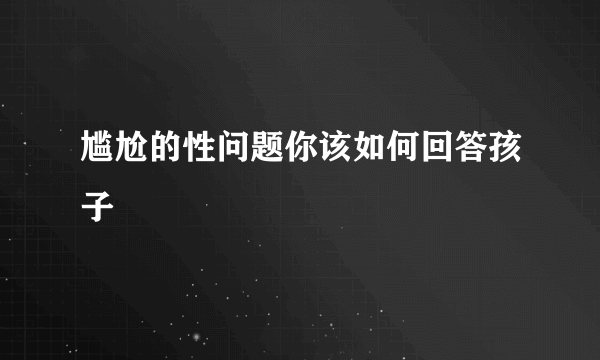 尴尬的性问题你该如何回答孩子